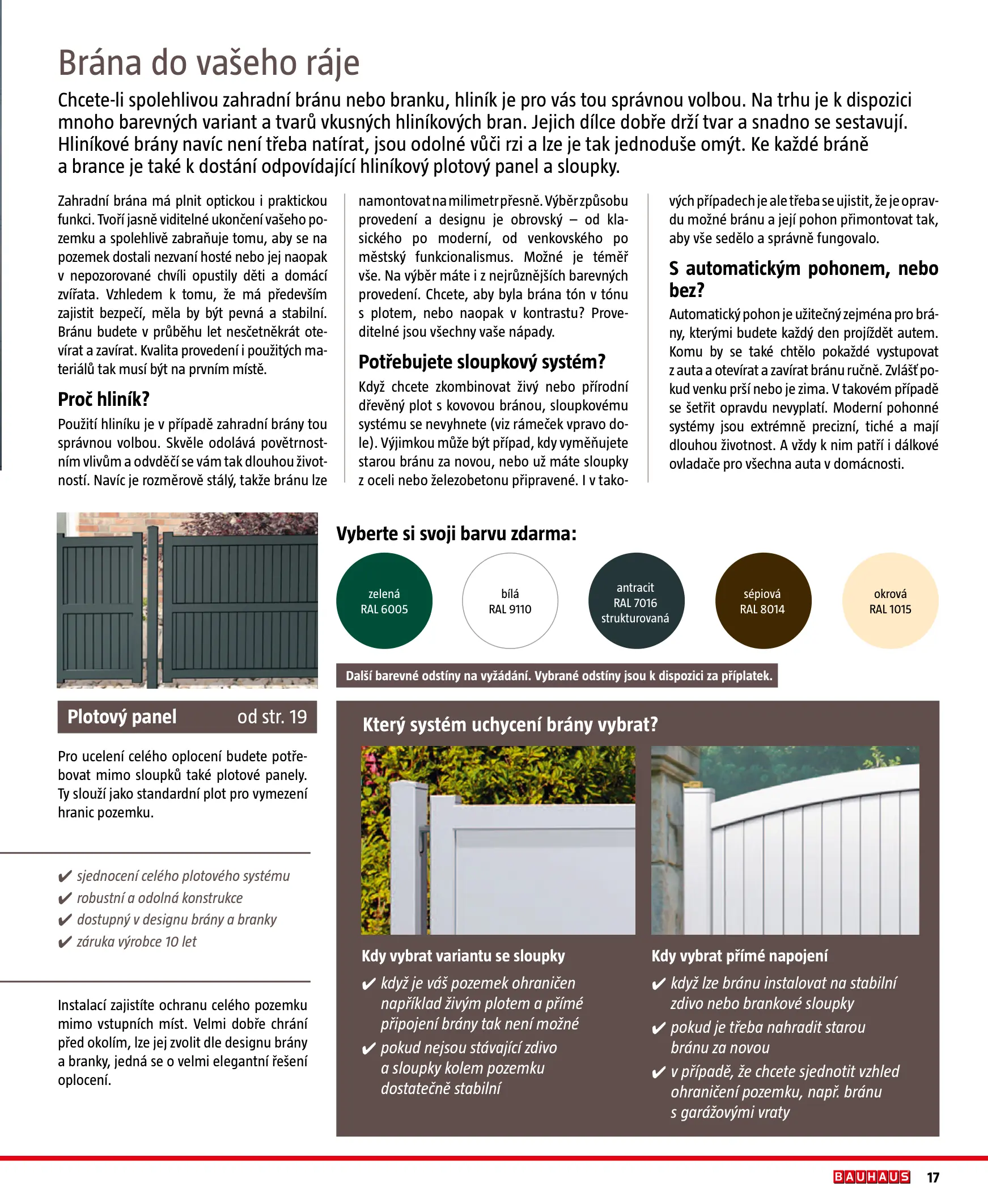 Brána do vašeho ráje

Chcete-li spolehlivou zahradní bránu nebo branku, hliník je pro vás tou správnou volbou. Na trhu je k dispozici mnoho barevných variant a tvarů vkusných hliníkových bran. Jejich dílce dobře drží tvar a snadno se sestavují. Hliníkové brány navíc není třeba natírat, jsou odolné vůči rzi a lze je tak jednoduše omýt. Ke každé bráně a brance je také k dostání odpovídající hliníkový plotový panel a sloupky.

Zahradní brána má plnit optickou i praktickou funkci. Tvoří jasně viditelné ukončení vašeho pozemku a spolehlivě zabraňuje tomu, aby se na pozemek dostali nezvaní hosté nebo jej naopak v nepozorované chvíli opustily děti a domácí zvířata. Vzhledem k tomu, že má především zajistit bezpečí, měla by být pevná a stabilní. Bránu budete v průběhu let nesčetněkrát otevírat a zavírat. Kvalita provedení i použitých materiálů tak musí být na prvním místě.

Proč hliník?

Použití hliníku je v případě zahradní brány tou správnou volbou. Skvěle odolává povětrnostním vlivům a odvděčí se vám tak dlouhou životností. Navíc je rozměrově stálý, takže bránu lze namontovat na milimetr přesně. Výběr způsobu provedení a designu je obrovský – od klasického po moderní, od venkovského po městský funkcionalismus. Možné je téměř vše. Na výběr máte i z nejrůznějších barevných provedení. Chcete, aby byla brána tón v tónu s plotem, nebo naopak v kontrastu? Proveditelné jsou všechny vaše nápady.

Potřebujete sloupkový systém?

Když chcete zkombinovat živý nebo přírodní dřevěný plot s kovovou bránou, sloupkovému systému se nevyhnete (viz rámeček vpravo dole). Výjimkou může být případ, kdy vyměňujete starou bránu za novou, nebo už máte sloupky z oceli nebo železobetonu připravené. I v takových případech je ale třeba se ujistit, že je opravdu možné bránu a její pohon přimontovat tak, aby vše sedělo a správně fungovalo.

S automatickým pohonem, nebo bez?

Automatický pohon je užitečný zejména pro brány, kterými budete každý den projíždět autem. Komu by se také chtělo pokaždé vystupovat z auta a otevírat a zavírat bránu ručně. Zvlášť pokud venku prší nebo je zima. V takovém případě se šetřit opravdu nevyplatí. Moderní pohonné systémy jsou extrémně precizní, tiché a mají dlouhou životnost. A vždy k nim patří i dálkové ovladače pro všechna auta v domácnosti.

Vyberte si svoji barvu zdarma:

zelená RAL 6005
bílá RAL 9110
antracit RAL 7016 strukturovaná
sépiová RAL 8014
okrová RAL 1015

Další barevné odstíny na vyžádání. Vybrané odstíny jsou k dispozici za příplatek.

Plotový panel od str. 19

Pro ucelení celého oplocení budete potřebovat mimo sloupků také plotové panely. Ty slouží jako standardní plot pro vymezení hranic pozemku.

✔ sjednocení celého plotového systému
✔ robustní a odolná konstrukce
✔ dostupný v designu brány a branky
✔ záruka výrobce 10 let

Instalací zajistíte ochranu celého pozemku mimo vstupních míst. Velmi dobře chrání před okolím, lze jej zvolit dle designu brány a branky, jedná se o velmi elegantní řešení oplocení.

Který systém uchycení brány vybrat?

Kdy vybrat variantu se sloupky
✔ když je váš pozemek ohraničen například živým plotem a přímé připojení brány tak není možné
✔ pokud nejsou stávající zdivo a sloupky kolem pozemku dostatečně stabilní

Kdy vybrat přímé napojení
✔ když lze bránu instalovat na stabilní zdivo nebo brankové sloupky
✔ pokud je třeba nahradit starou bránu za novou
✔ v případě, že chcete sjednotit vzhled ohraničení pozemku, např. bránu s garážovými vraty

BAUHAUS 17